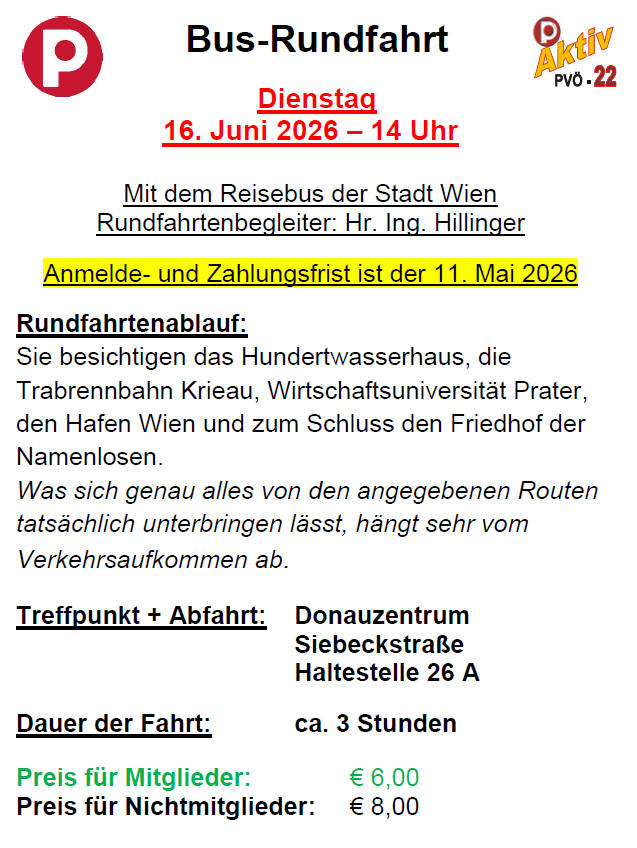 P

Bus-Rundfahrt

P Aktiv PVÖ - 22

Dienstag
16. Juni 2026 – 14 Uhr

Mit dem Reisebus der Stadt Wien
Rundfahrtenbegleiter: Hr. Ing. Hillinger

Anmelde- und Zahlungsfrist ist der 11. Mai 2026

Rundfahrtenablauf:
Sie besichtigen das Hundertwasserhaus, die Trabrennbahn Krieau, Wirtschaftsuniversität Prater, den Hafen Wien und zum Schluss den Friedhof der Namenlosen.
Was sich genau alles von den angegebenen Routen tatsächlich unterbringen lässt, hängt sehr vom Verkehrsaufkommen ab.

Treffpunkt + Abfahrt: Donauzentrum
Siebeckstraße
Haltestelle 26 A

Dauer der Fahrt: ca. 3 Stunden

Preis für Mitglieder: € 6,00
Preis für Nichtmitglieder: € 8,00